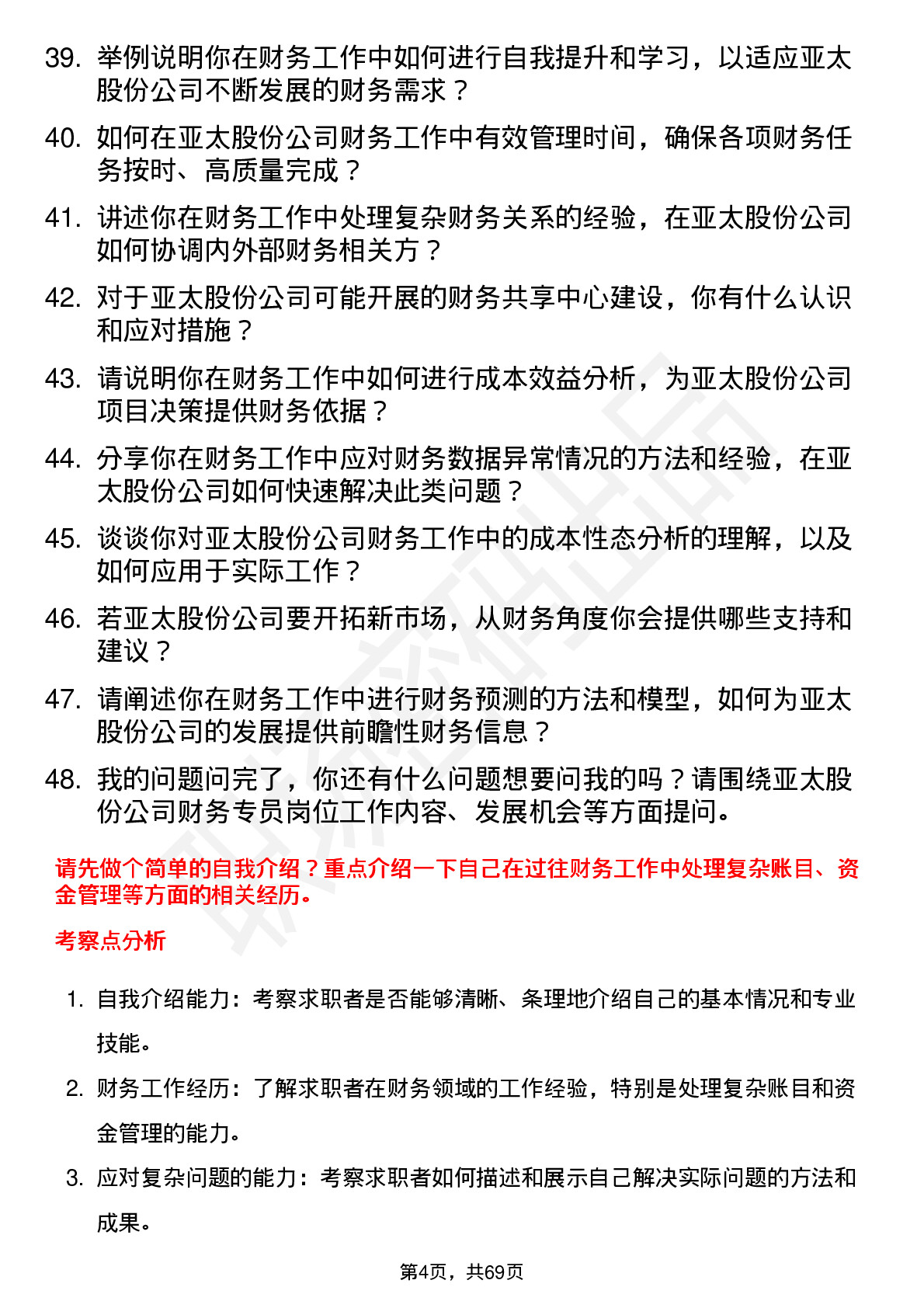 39. 举例说明你在财务工作中如何进行自我提升和学习，以适应亚太股份公司不断发展的财务需求？

40. 如何在亚太股份公司财务工作中有效管理时间，确保各项财务任务按时、高质量完成？

41. 讲述你在财务工作中处理复杂财务关系的经验，在亚太股份公司如何协调内外部财务相关方？

42. 对于亚太股份公司可能开展的财务共享中心建设，你有什么认识和应对措施？

43. 请说明你在财务工作中如何进行成本效益分析，为亚太股份公司项目决策提供财务依据？

44. 分享你在财务工作中应对财务数据异常情况的方法和经验，在亚太股份公司如何快速解决此类问题？

45. 谈谈你对亚太股份公司财务工作中的成本性态分析的理解，以及如何应用于实际工作？

46. 若亚太股份公司要开拓新市场，从财务角度你会提供哪些支持和建议？

47. 请阐述你在财务工作中进行财务预测的方法和模型，如何为亚太股份公司的发展提供前瞻性财务信息？

48. 我的问题问完了，你还有什么问题想要问我的吗？请围绕亚太股份公司财务专员岗位工作内容、发展机会等方面提问。

请先做个简单的自我介绍？重点介绍一下自己在过往财务工作中处理复杂账目、资金管理等方面的相关经历。

考察点分析

1. 自我介绍能力：考察求职者是否能够清晰、条理地介绍自己的基本情况和专业技能。

2. 财务工作经历：了解求职者在财务领域的工作经验，特别是处理复杂账目和资金管理的能力。

3. 应对复杂问题的能力：考察求职者如何描述和展示自己解决实际问题的方法和成果。

第4页，共69页